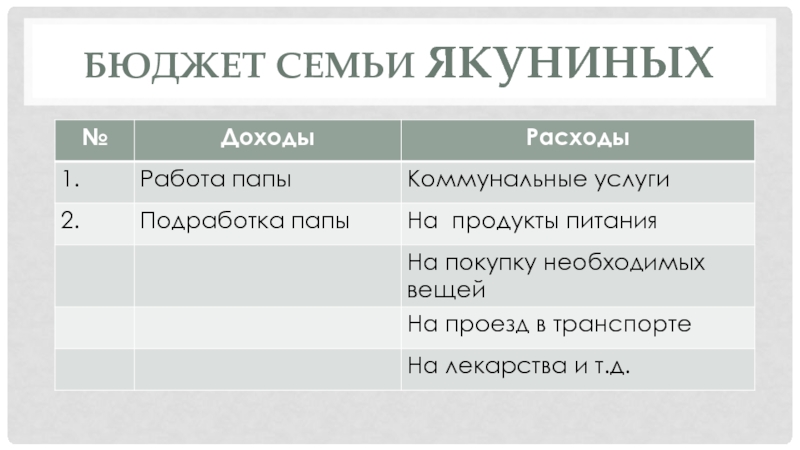 БЮДЖЕТ СЕМЬИ ЯКУНИНЫХ

| № | Доходы | Расходы |
|---|---|---|
| 1. | Работа папы | Коммунальные услуги |
| 2. | Подработка папы | На продукты питания |
| | | На покупку необходимых вещей |
| | | На проезд в транспорте |
| | | На лекарства и т.д. |